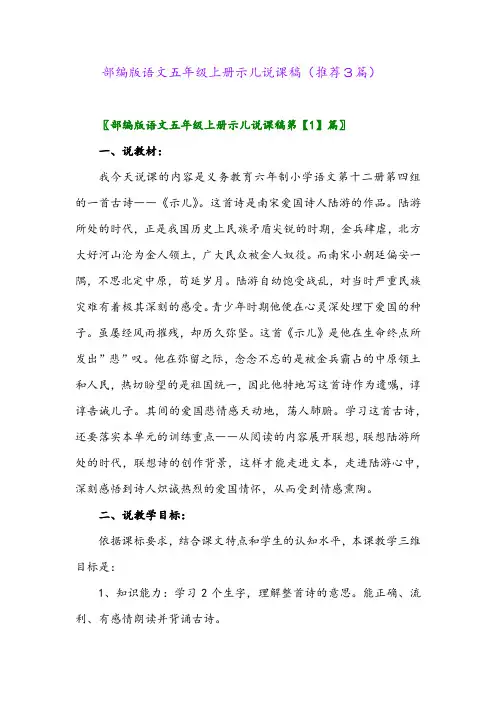 部编版语文五年级上册示儿说课稿（推荐3篇）

〖部编版语文五年级上册示儿说课稿第【1】篇〗

一、说教材：

我今天说课的内容是义务教育六年制小学语文第十二册第四组的一首古诗——《示儿》。这首诗是南宋爱国诗人陆游的作品。陆游所处的时代，正是我国历史上民族矛盾尖锐的时期，金兵肆虐，北方大好河山沦为金人领土，广大民众被金人奴役。而南宋小朝廷偏安一隅，不思北定中原，苟延岁月。陆游自幼饱受战乱，对当时严重民族灾难有着极其深刻的感受。青少年时期他便在心灵深处埋下爱国的种子。虽屡经风雨摧残，却历久弥坚。这首《示儿》是他在生命终点所发出”悲”叹。他在弥留之际，念念不忘的是被金兵霸占的中原领土和人民，热切盼望的是祖国统一，因此他特地写这首诗作为遗嘱，谆谆告诫儿子。其间的爱国悲情感天动地，荡人肺腑。学习这首古诗，还要落实本单元的训练重点——从阅读的内容展开联想，联想陆游所处的时代，联想诗的创作背景，这样才能走进文本，走进陆游心中，深刻感悟到诗人炽诚热烈的爱国情怀，从而受到情感熏陶。

二、说教学目标：

依据课标要求，结合课文特点和学生的认知水平，本课教学三维目标是：

1、知识能力：学习2个生字，理解整首诗的意思。能正确、流利、有感情朗读并背诵古诗。